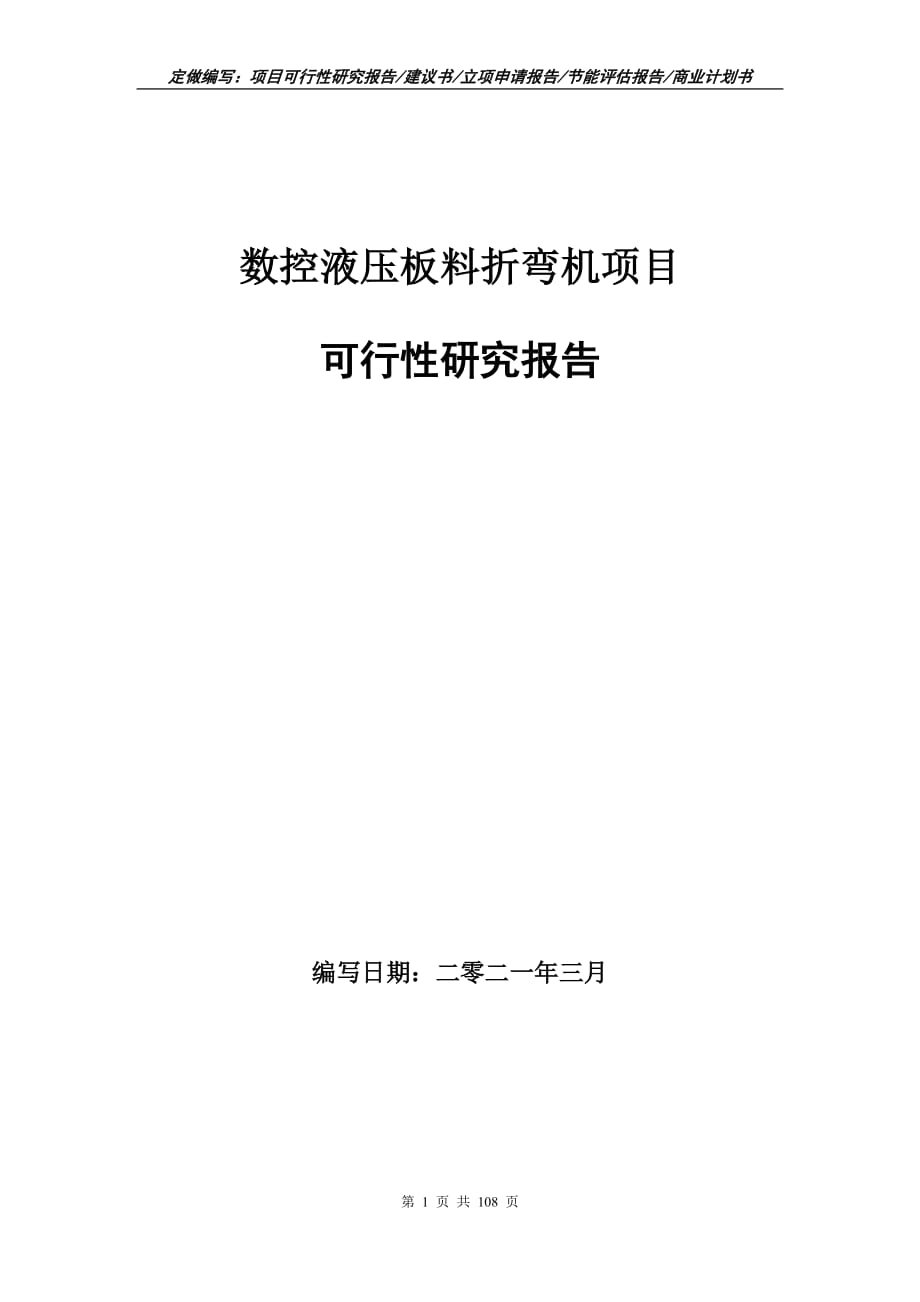 定做编写：项目可行性研究报告/建议书/立项申请报告/节能评估报告/商业计划书

数控液压板料折弯机项目

可行性研究报告

编写日期：二零二一年三月

第 1 页 共 108 页